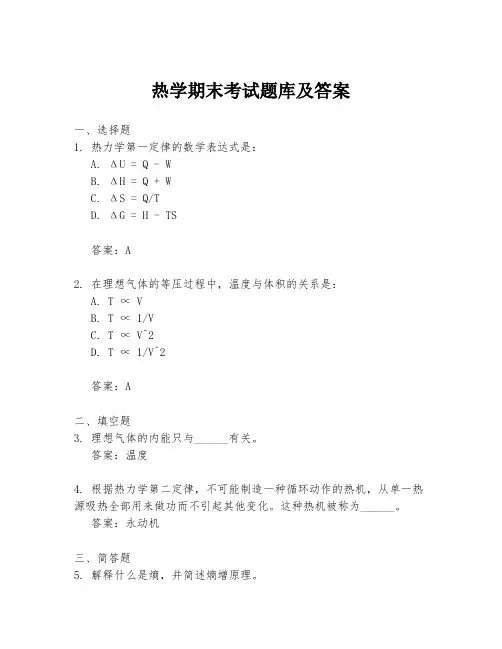 热学期末考试题库及答案

一、选择题
1. 热力学第一定律的数学表达式是：
A. $\Delta U = Q - W$
B. $\Delta H = Q + W$
C. $\Delta S = Q/T$
D. $\Delta G = H - TS$

答案：A

2. 在理想气体的等压过程中，温度与体积的关系是：
A. $T \propto V$
B. $T \propto 1/V$
C. $T \propto V^2$
D. $T \propto 1/V^2$

答案：A

二、填空题
3. 理想气体的内能只与______有关。
答案：温度

4. 根据热力学第二定律，不可能制造一种循环动作的热机，从单一热源吸热全部用来做功而不引起其他变化。这种热机被称为______。
答案：永动机

三、简答题
5. 解释什么是熵，并简述熵增原理。